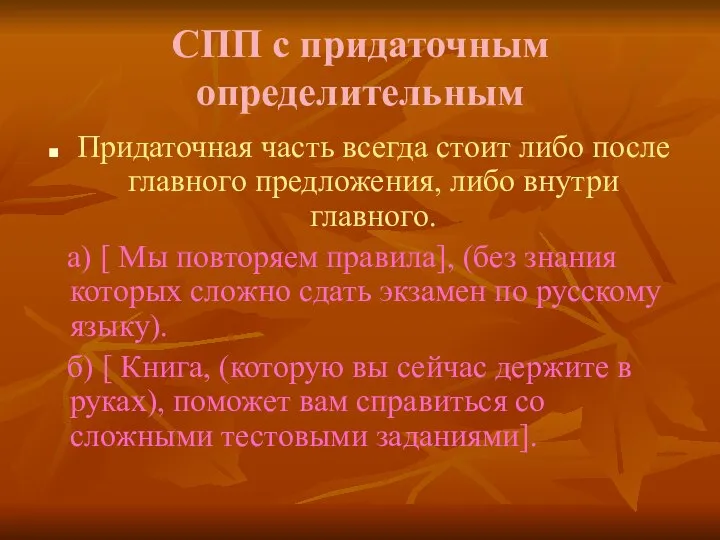 СПП с придаточным определительным

Придаточная часть всегда стоит либо после главного предложения, либо внутри главного.

а) [ Мы повторяем правила], (без знания которых сложно сдать экзамен по русскому языку).

б) [ Книга, (которую вы сейчас держите в руках), поможет вам справиться со сложными тестовыми заданиями].